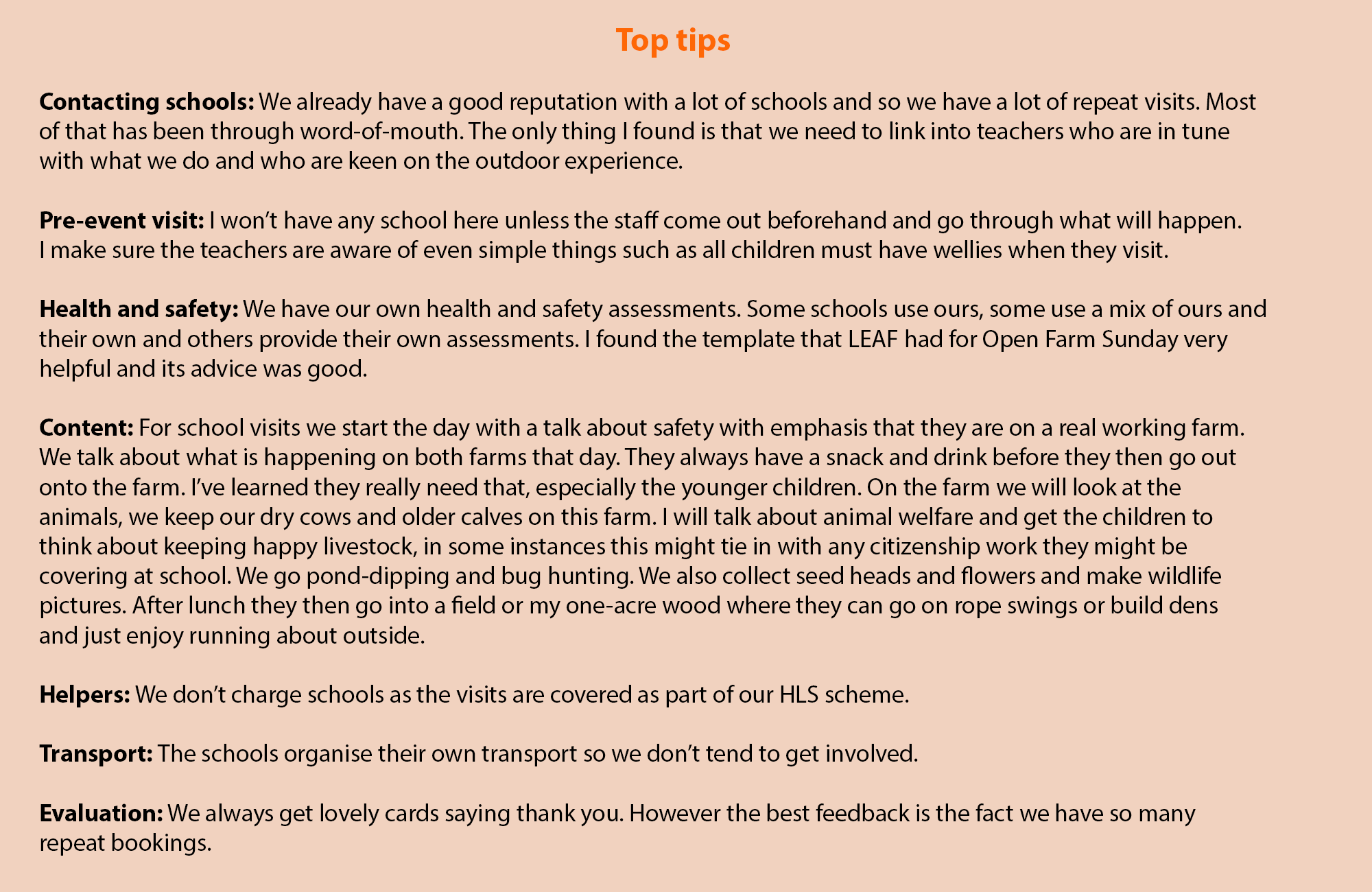 Top tips

Contacting schools: We already have a good reputation with a lot of schools and so we have a lot of repeat visits. Most of that has been through word-of-mouth. The only thing I found is that we need to link into teachers who are in tune with what we do and who are keen on the outdoor experience.

Pre-event visit: I won't have any school here unless the staff come out beforehand and go through what will happen. I make sure the teachers are aware of even simple things such as all children must have wellies when they visit.

Health and safety: We have our own health and safety assessments. Some schools use ours, some use a mix of ours and their own and others provide their own assessments. I found the template that LEAF had for Open Farm Sunday very helpful and its advice was good.

Content: For school visits we start the day with a talk about safety with emphasis that they are on a real working farm. We talk about what is happening on both farms that day. They always have a snack and drink before they then go out onto the farm. I've learned they really need that, especially the younger children. On the farm we will look at the animals, we keep our dry cows and older calves on this farm. I will talk about animal welfare and get the children to think about keeping happy livestock, in some instances this might tie in with any citizenship work they might be covering at school. We go pond-dipping and bug hunting. We also collect seed heads and flowers and make wildlife pictures. After lunch they then go into a field or my one-acre wood where they can go on rope swings or build dens and just enjoy running about outside.

Helpers: We don't charge schools as the visits are covered as part of our HLS scheme.

Transport: The schools organise their own transport so we don't tend to get involved.

Evaluation: We always get lovely cards saying thank you. However the best feedback is the fact we have so many repeat bookings.